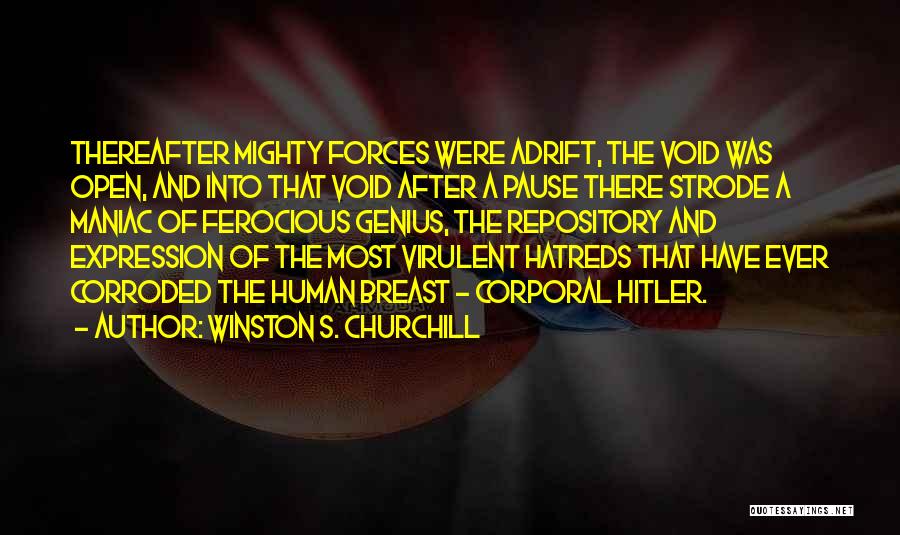 THEREAFTER MIGHTY FORCES WERE ADRIFT, THE VOID WAS OPEN, AND INTO THAT VOID AFTER A PAUSE THERE STRODE A MANIAC OF FEROCIOUS GENIUS, THE REPOSITORY AND EXPRESSION OF THE MOST VIRULENT HATREDS THAT HAVE EVER CORRODED THE HUMAN BREAST - CORPORAL HITLER.
- AUTHOR: WINSTON S. CHURCHILL

QUOTESSAYINGS.NET